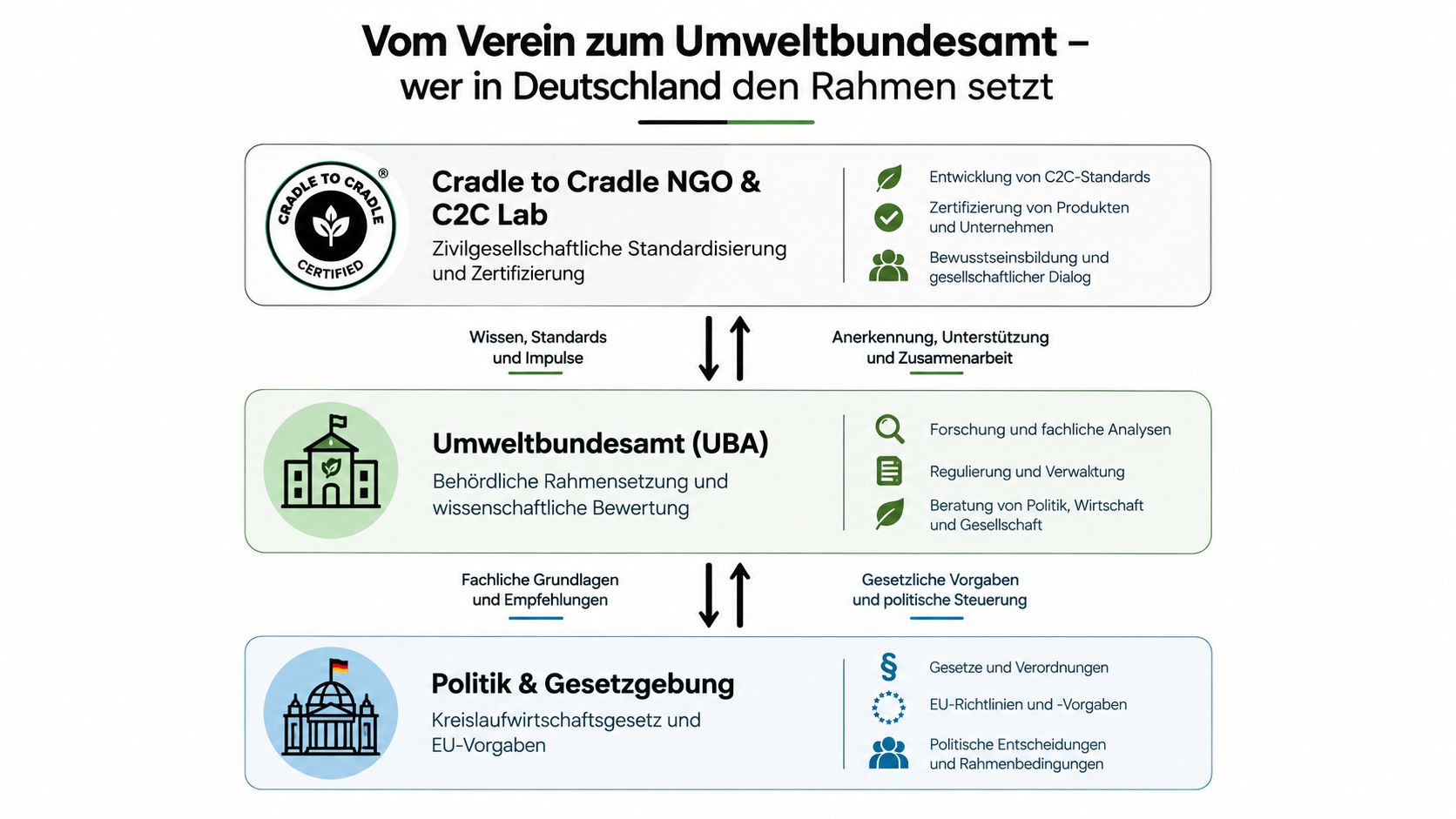 Vom Verein zum Umweltbundesamt – wer in Deutschland den Rahmen setzt

CRADLE TO CRADLE ® CERTIFIED

Cradle to Cradle NGO & C2C Lab
Zivilgesellschaftliche Standardisierung und Zertifizierung

Entwicklung von C2C-Standards
Zertifizierung von Produkten und Unternehmen
Bewusstseinsbildung und gesellschaftlicher Dialog

Wissen, Standards und Impulse

Anerkennung, Unterstützung und Zusammenarbeit

Umweltbundesamt (UBA)
Behördliche Rahmensetzung und wissenschaftliche Bewertung

Forschung und fachliche Analysen
Regulierung und Verwaltung
Beratung von Politik, Wirtschaft und Gesellschaft

Fachliche Grundlagen und Empfehlungen

Gesetzliche Vorgaben und politische Steuerung

Politik & Gesetzgebung
Kreislaufwirtschaftsgesetz und EU-Vorgaben

§ Gesetze und Verordnungen
EU-Richtlinien und -Vorgaben
Politische Entscheidungen und Rahmenbedingungen